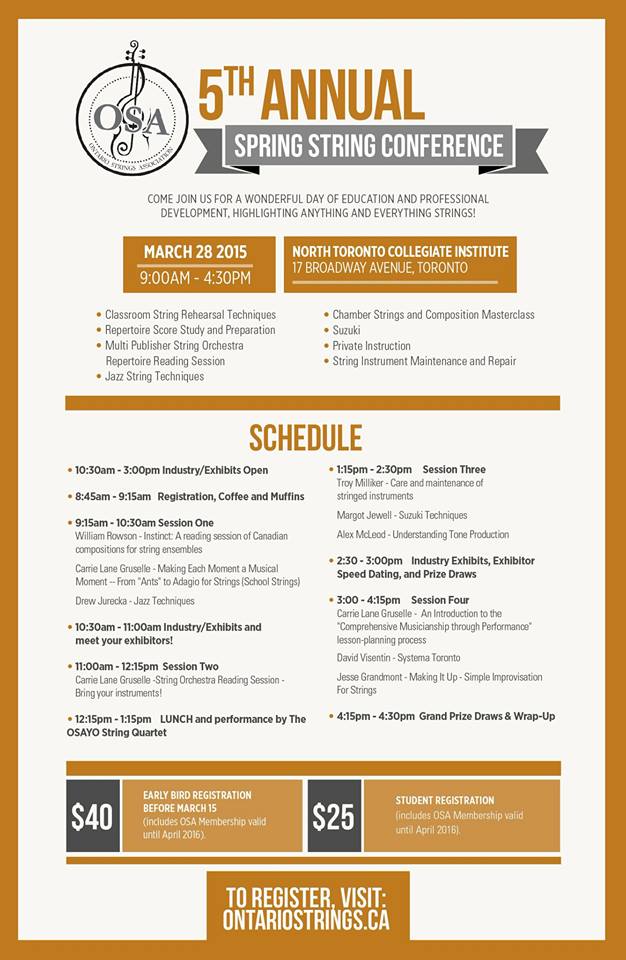 OSA
ONTARIO STRINGS ASSOCIATION

5TH ANNUAL
SPRING STRING CONFERENCE

COME JOIN US FOR A WONDERFUL DAY OF EDUCATION AND PROFESSIONAL DEVELOPMENT, HIGHLIGHTING ANYTHING AND EVERYTHING STRINGS!

MARCH 28 2015
9:00AM - 4:30PM

NORTH TORONTO COLLEGIATE INSTITUTE
17 BROADWAY AVENUE, TORONTO

• Classroom String Rehearsal Techniques
• Repertoire Score Study and Preparation
• Multi Publisher String Orchestra Repertoire Reading Session
• Jazz String Techniques

• Chamber Strings and Composition Masterclass
• Suzuki
• Private Instruction
• String Instrument Maintenance and Repair

SCHEDULE

• 10:30am - 3:00pm Industry/Exhibits Open

• 8:45am - 9:15am Registration, Coffee and Muffins

• 9:15am - 10:30am Session One
William Rowson - Instinct: A reading session of Canadian compositions for string ensembles
Carrie Lane Gruselle - Making Each Moment a Musical Moment -- From "Ants" to Adagio for Strings (School Strings)
Drew Jurecka - Jazz Techniques

• 10:30am - 11:00am Industry/Exhibits and meet your exhibitors!

• 11:00am - 12:15pm Session Two
Carrie Lane Gruselle -String Orchestra Reading Session - Bring your instruments!

• 12:15pm - 1:15pm LUNCH and performance by The OSAYO String Quartet

• 1:15pm - 2:30pm Session Three
Troy Milliker - Care and maintenance of stringed instruments
Margot Jewell - Suzuki Techniques
Alex McLeod - Understanding Tone Production

• 2:30 - 3:00pm Industry Exhibits, Exhibitor Speed Dating, and Prize Draws

• 3:00 - 4:15pm Session Four
Carrie Lane Gruselle - An Introduction to the "Comprehensive Musicianship through Performance" lesson-planning process
David Visentin - Systema Toronto
Jesse Grandmont - Making It Up - Simple Improvisation For Strings

• 4:15pm - 4:30pm Grand Prize Draws & Wrap-Up

$40
EARLY BIRD REGISTRATION BEFORE MARCH 15
(includes OSA Membership valid until April 2016).

$25
STUDENT REGISTRATION
(includes OSA Membership valid until April 2016).

TO REGISTER, VISIT:
ONTARIOSTRINGS.CA